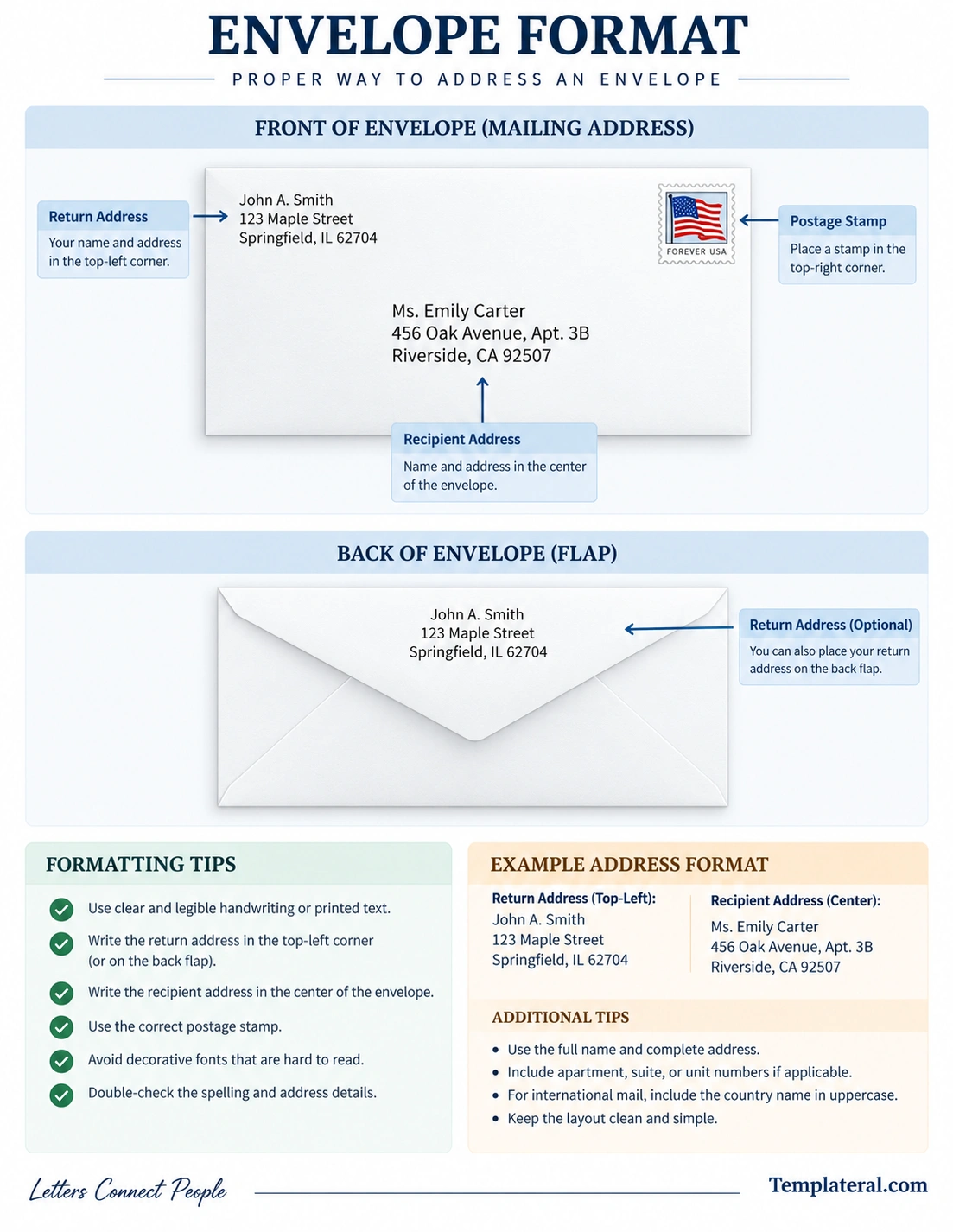 ENVELOPE FORMAT

PROPER WAY TO ADDRESS AN ENVELOPE

FRONT OF ENVELOPE (MAILING ADDRESS)

Return Address
Your name and address in the top-left corner.

John A. Smith
123 Maple Street
Springfield, IL 62704

FOREVER USA

Postage Stamp
Place a stamp in the top-right corner.

Ms. Emily Carter
456 Oak Avenue, Apt. 3B
Riverside, CA 92507

Recipient Address
Name and address in the center of the envelope.

BACK OF ENVELOPE (FLAP)

John A. Smith
123 Maple Street
Springfield, IL 62704

Return Address (Optional)
You can also place your return address on the back flap.

FORMATTING TIPS

Use clear and legible handwriting or printed text.

Write the return address in the top-left corner (or on the back flap).

Write the recipient address in the center of the envelope.

Use the correct postage stamp.

Avoid decorative fonts that are hard to read.

Double-check the spelling and address details.

EXAMPLE ADDRESS FORMAT

Return Address (Top-Left):
John A. Smith
123 Maple Street
Springfield, IL 62704

Recipient Address (Center):
Ms. Emily Carter
456 Oak Avenue, Apt. 3B
Riverside, CA 92507

ADDITIONAL TIPS

• Use the full name and complete address.
• Include apartment, suite, or unit numbers if applicable.
• For international mail, include the country name in uppercase.
• Keep the layout clean and simple.

Letters Connect People

Templateral.com